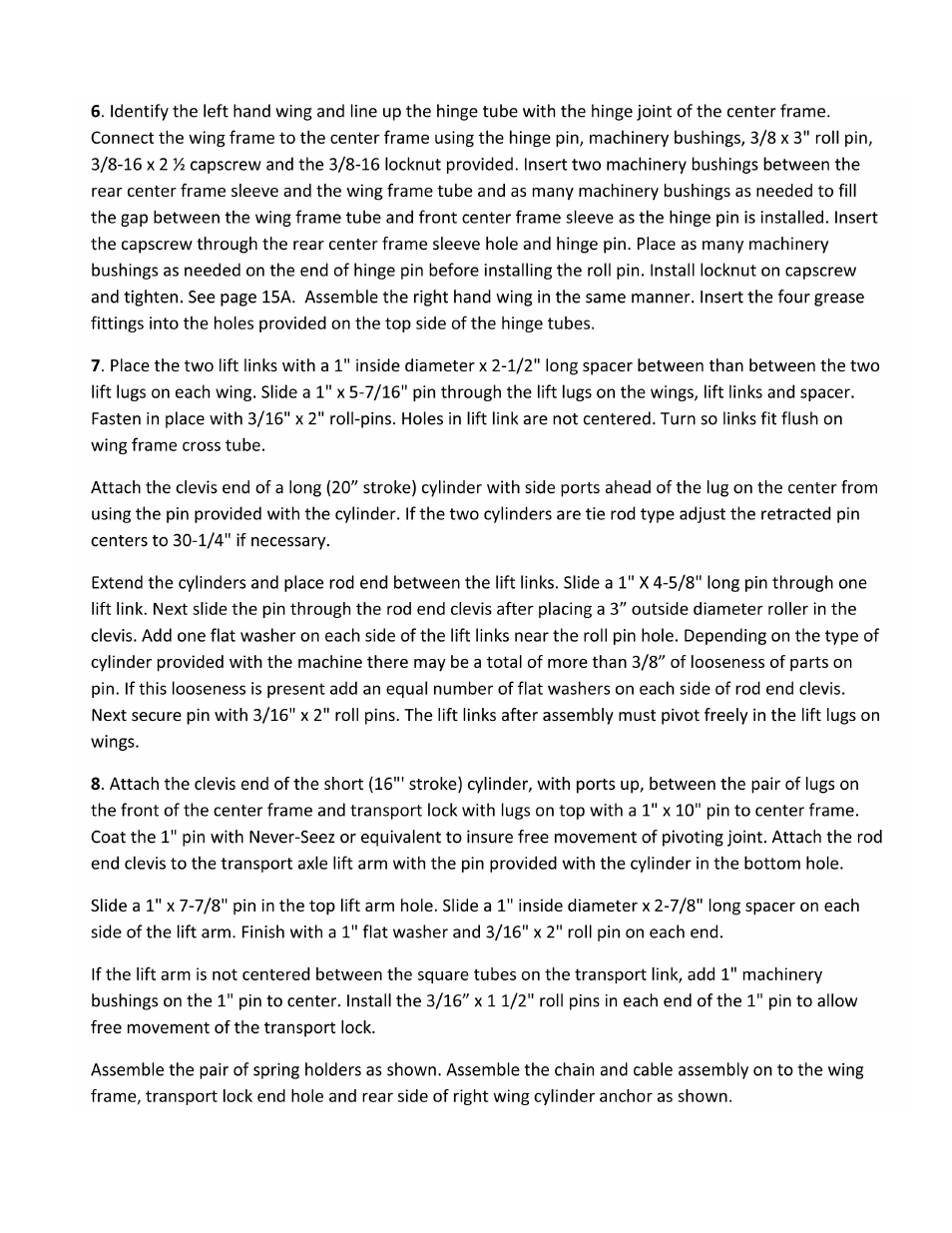 6. Identify the left hand wing and line up the hinge tube with the hinge joint of the center frame. Connect the wing frame to the center frame using the hinge pin, machinery bushings, 3/8 x 3" roll pin, 3/8-16 x 2 ½ capscrew and the 3/8-16 locknut provided. Insert two machinery bushings between the rear center frame sleeve and the wing frame tube and as many machinery bushings as needed to fill the gap between the wing frame tube and front center frame sleeve as the hinge pin is installed. Insert the capscrew through the rear center frame sleeve hole and hinge pin. Place as many machinery bushings as needed on the end of hinge pin before installing the roll pin. Install locknut on capscrew and tighten. See page 15A. Assemble the right hand wing in the same manner. Insert the four grease fittings into the holes provided on the top side of the hinge tubes.

7. Place the two lift links with a 1" inside diameter x 2-1/2" long spacer between than between the two lift lugs on each wing. Slide a 1" x 5-7/16" pin through the lift lugs on the wings, lift links and spacer. Fasten in place with 3/16" x 2" roll-pins. Holes in lift link are not centered. Turn so links fit flush on wing frame cross tube.

Attach the clevis end of a long (20” stroke) cylinder with side ports ahead of the lug on the center from using the pin provided with the cylinder. If the two cylinders are tie rod type adjust the retracted pin centers to 30-1/4" if necessary.

Extend the cylinders and place rod end between the lift links. Slide a 1" X 4-5/8" long pin through one lift link. Next slide the pin through the rod end clevis after placing a 3” outside diameter roller in the clevis. Add one flat washer on each side of the lift links near the roll pin hole. Depending on the type of cylinder provided with the machine there may be a total of more than 3/8” of looseness of parts on pin. If this looseness is present add an equal number of flat washers on each side of rod end clevis. Next secure pin with 3/16" x 2" roll pins. The lift links after assembly must pivot freely in the lift lugs on wings.

8. Attach the clevis end of the short (16"' stroke) cylinder, with ports up, between the pair of lugs on the front of the center frame and transport lock with lugs on top with a 1" x 10" pin to center frame. Coat the 1" pin with Never-Seez or equivalent to insure free movement of pivoting joint. Attach the rod end clevis to the transport axle lift arm with the pin provided with the cylinder in the bottom hole.

Slide a 1" x 7-7/8" pin in the top lift arm hole. Slide a 1" inside diameter x 2-7/8" long spacer on each side of the lift arm. Finish with a 1" flat washer and 3/16" x 2" roll pin on each end.

If the lift arm is not centered between the square tubes on the transport link, add 1" machinery bushings on the 1" pin to center. Install the 3/16” x 1 1/2" roll pins in each end of the 1" pin to allow free movement of the transport lock.

Assemble the pair of spring holders as shown. Assemble the chain and cable assembly on to the wing frame, transport lock end hole and rear side of right wing cylinder anchor as shown.